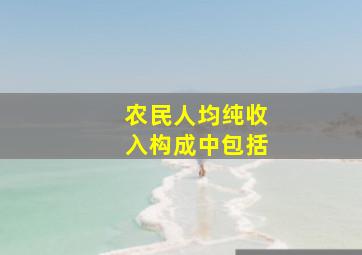 农民人均纯收入构成中包括